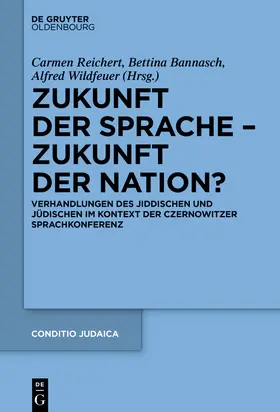 DE GRUYTER
OLDENBOURG

Carmen Reichert, Bettina Bannasch, Alfred Wildfeuer (Hrsg.)

ZUKUNFT DER SPRACHE – ZUKUNFT DER NATION?

VERHANDLUNGEN DES JIDDISCHEN UND JÜDISCHEN IM KONTEXT DER CZERNOWITZER SPRACHKONFERENZ

CONDITIO JUDAICA

DE
G